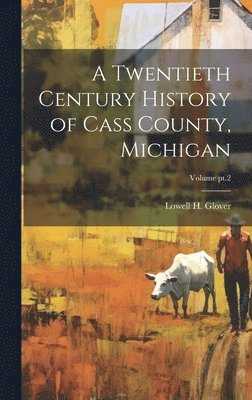 A Twentieth Century History of Cass County, Michigan

Volume pt.2

Lowell H. Glover